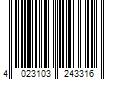 4 023103 243316